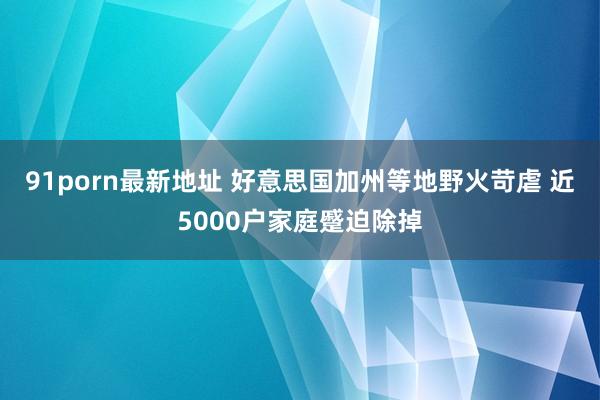 91porn最新地址 好意思国加州等地野火苛虐 近5000户家庭蹙迫除掉